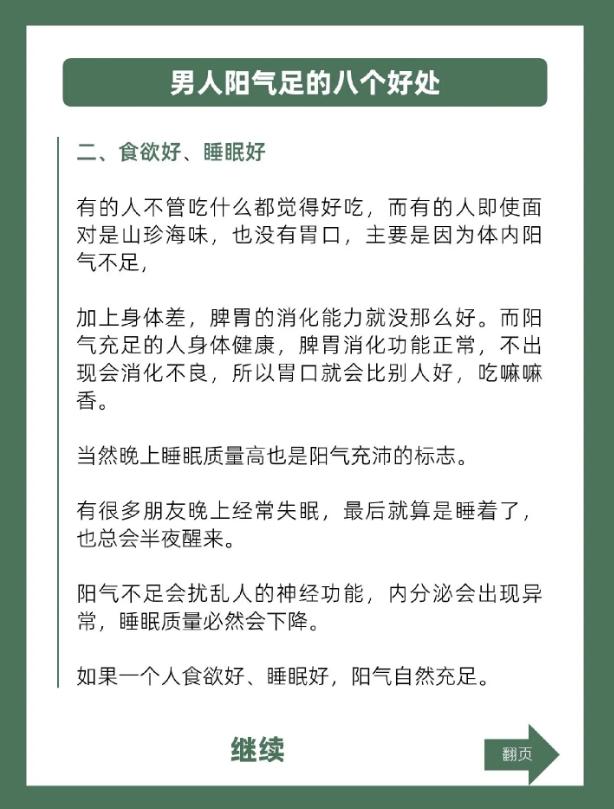 男人阳气足的八个好处

二、食欲好、睡眠好

有的人不管吃什么都觉得好吃，而有的人即使面对是山珍海味，也没有胃口，主要是因为体内阳气不足，

加上身体差，脾胃的消化能力就没那么好。而阳气充足的人身体健康，脾胃消化功能正常，不出现会消化不良，所以胃口就会比别人好，吃嘛嘛香。

当然晚上睡眠质量高也是阳气充沛的标志。

有很多朋友晚上经常失眠，最后就算是睡着了，也总会半夜醒来。

阳气不足会扰乱人的神经功能，内分泌会出现异常，睡眠质量必然会下降。

如果一个人食欲好、睡眠好，阳气自然充足。

继续

翻页